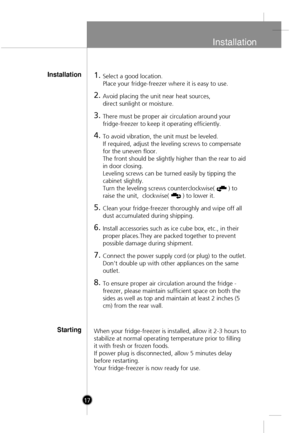 Installation

Installation

1. Select a good location.
Place your fridge-freezer where it is easy to use.

2. Avoid placing the unit near heat sources, direct sunlight or moisture.

3. There must be proper air circulation around your fridge-freezer to keep it operating efficiently.

4. To avoid vibration, the unit must be leveled.
If required, adjust the leveling screws to compensate for the uneven floor.
The front should be slightly higher than the rear to aid in door closing.
Leveling screws can be turned easily by tipping the cabinet slightly.
Turn the leveling screws counterclockwise( ) to raise the unit, clockwise( ) to lower it.

5. Clean your fridge-freezer thoroughly and wipe off all dust accumulated during shipping.

6. Install accessories such as ice cube box, etc., in their proper places.They are packed together to prevent possible damage during shipment.

7. Connect the power supply cord (or plug) to the outlet. Don't double up with other appliances on the same outlet.

8. To ensure proper air circulation around the fridge - freezer, please maintain sufficient space on both the sides as well as top and maintain at least 2 inches (5 cm) from the rear wall.

Starting

When your fridge-freezer is installed, allow it 2-3 hours to stabilize at normal operating temperature prior to filling it with fresh or frozen foods.
If power plug is disconnected, allow 5 minutes delay before restarting.
Your fridge-freezer is now ready for use.

17